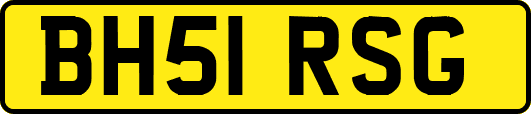 BH51 RSG